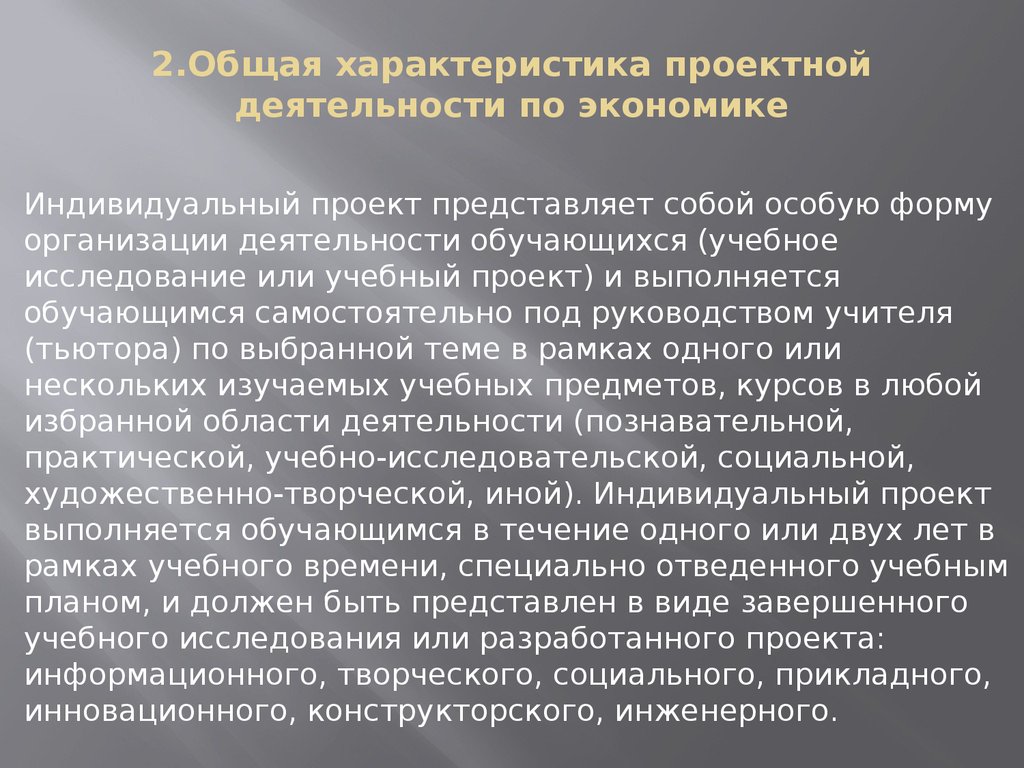 2.Общая характеристика проектной деятельности по экономике

Индивидуальный проект представляет собой особую форму организации деятельности обучающихся (учебное исследование или учебный проект) и выполняется обучающимся самостоятельно под руководством учителя (тьютора) по выбранной теме в рамках одного или нескольких изучаемых учебных предметов, курсов в любой избранной области деятельности (познавательной, практической, учебно-исследовательской, социальной, художественно-творческой, иной). Индивидуальный проект выполняется обучающимся в течение одного или двух лет в рамках учебного времени, специально отведенного учебным планом, и должен быть представлен в виде завершенного учебного исследования или разработанного проекта: информационного, творческого, социального, прикладного, инновационного, конструкторского, инженерного.